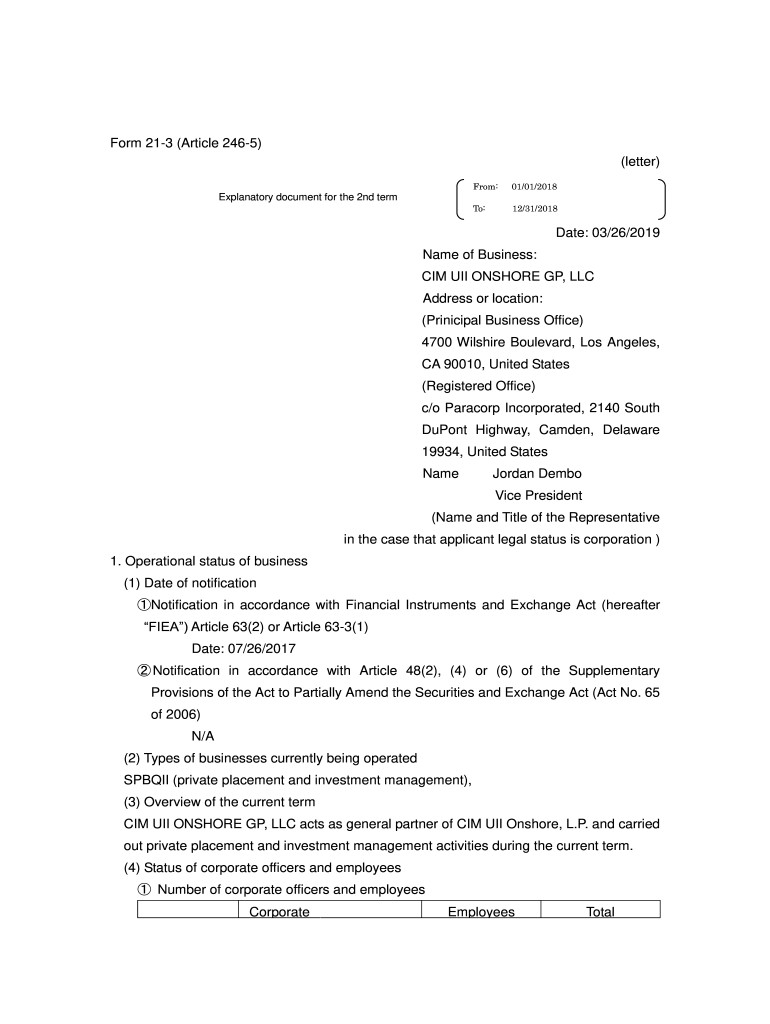 Form 21-3 (Article 246-5)

(letter)

Explanatory document for the 2nd term

From: 01/01/2018
To: 12/31/2018

Date: 03/26/2019

Name of Business:
CIM UII ONSHORE GP, LLC
Address or location:
(Prinicipal Business Office)
4700 Wilshire Boulevard, Los Angeles, CA 90010, United States
(Registered Office)
c/o Paracorp Incorporated, 2140 South DuPont Highway, Camden, Delaware 19934, United States
Name Jordan Dembo
Vice President
(Name and Title of the Representative in the case that applicant legal status is corporation )

1. Operational status of business
(1) Date of notification
①Notification in accordance with Financial Instruments and Exchange Act (hereafter "FIEA") Article 63(2) or Article 63-3(1)
Date: 07/26/2017
②Notification in accordance with Article 48(2), (4) or (6) of the Supplementary Provisions of the Act to Partially Amend the Securities and Exchange Act (Act No. 65 of 2006)
N/A
(2) Types of businesses currently being operated
SPBQII (private placement and investment management),
(3) Overview of the current term
CIM UII ONSHORE GP, LLC acts as general partner of CIM UII Onshore, L.P. and carried out private placement and investment management activities during the current term.
(4) Status of corporate officers and employees
① Number of corporate officers and employees

| | Corporate | Employees | Total |
|---|---|---|---|